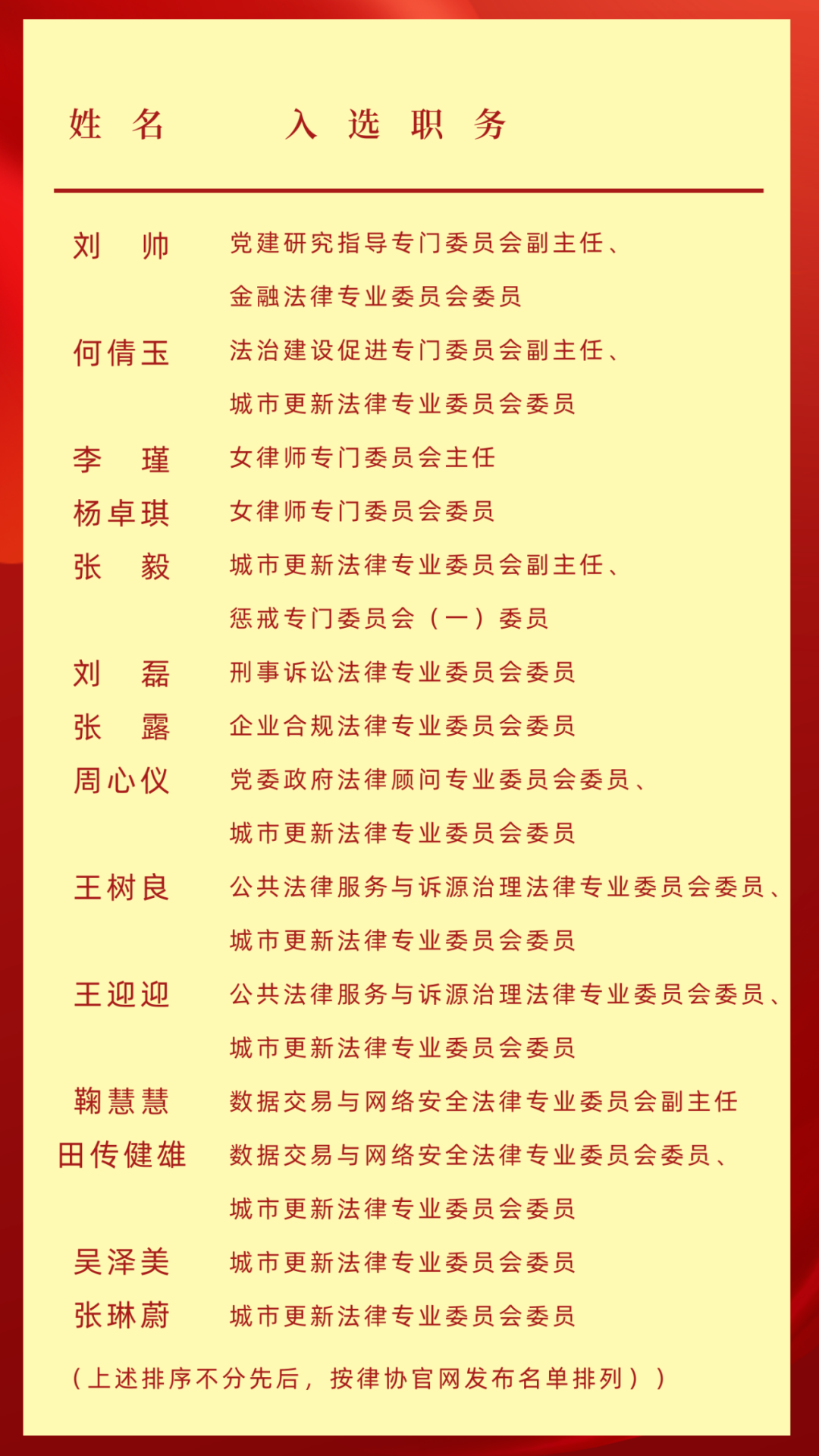 | 姓 名 | 入 选 职 务 |
|---|---|
| 刘 帅 | 党建研究指导专门委员会副主任、金融法律专业委员会委员 |
| 何倩玉 | 法治建设促进专门委员会副主任、城市更新法律专业委员会委员 |
| 李 瑾 | 女律师专门委员会主任 |
| 杨卓琪 | 女律师专门委员会委员 |
| 张 毅 | 城市更新法律专业委员会副主任、惩戒专门委员会（一）委员 |
| 刘 磊 | 刑事诉讼法律专业委员会委员 |
| 张 露 | 企业合规法律专业委员会委员 |
| 周心仪 | 党委政府法律顾问专业委员会委员、城市更新法律专业委员会委员 |
| 王树良 | 公共法律服务与诉源治理法律专业委员会委员、城市更新法律专业委员会委员 |
| 王迎迎 | 公共法律服务与诉源治理法律专业委员会委员、城市更新法律专业委员会委员 |
| 鞠慧慧 | 数据交易与网络安全法律专业委员会副主任 |
| 田传健雄 | 数据交易与网络安全法律专业委员会委员、城市更新法律专业委员会委员 |
| 吴泽美 | 城市更新法律专业委员会委员 |
| 张琳蔚 | 城市更新法律专业委员会委员 |

（上述排序不分先后，按律协官网发布名单排列））